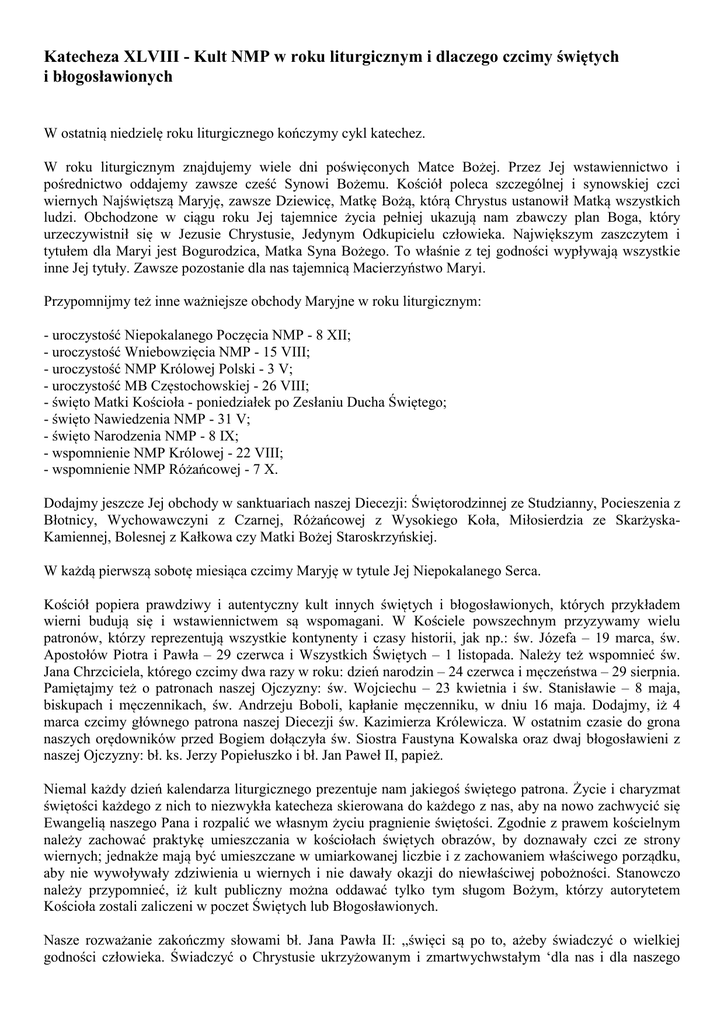 Katecheza XLVIII - Kult NMP w roku liturgicznym i dlaczego czcimy świętych i błogosławionych

W ostatnią niedzielę roku liturgicznego kończymy cykl katechez.

W roku liturgicznym znajdujemy wiele dni poświęconych Matce Bożej. Przez Jej wstawiennictwo i pośrednictwo oddajemy zawsze cześć Synowi Bożemu. Kościół poleca szczególnej i synowskiej czci wiernych Najświętszą Maryję, zawsze Dziewicę, Matkę Bożą, którą Chrystus ustanowił Matką wszystkich ludzi. Obchodzone w ciągu roku Jej tajemnice życia pełniej ukazują nam zbawczy plan Boga, który urzeczywistnił się w Jezusie Chrystusie, Jedynym Odkupicielu człowieka. Największym zaszczytem i tytułem dla Maryi jest Bogurodzica, Matka Syna Bożego. To właśnie z tej godności wypływają wszystkie inne Jej tytuły. Zawsze pozostanie dla nas tajemnicą Macierzyństwo Maryi.

Przypomnijmy też inne ważniejsze obchody Maryjne w roku liturgicznym:

- uroczystość Niepokalanego Poczęcia NMP - 8 XII;
- uroczystość Wniebowzięcia NMP - 15 VIII;
- uroczystość NMP Królowej Polski - 3 V;
- uroczystość MB Częstochowskiej - 26 VIII;
- święto Matki Kościoła - poniedziałek po Zesłaniu Ducha Świętego;
- święto Nawiedzenia NMP - 31 V;
- święto Narodzenia NMP - 8 IX;
- wspomnienie NMP Królowej - 22 VIII;
- wspomnienie NMP Różańcowej - 7 X.

Dodajmy jeszcze Jej obchody w sanktuariach naszej Diecezji: Świętorodzinnej ze Studzianny, Pocieszenia z Błotnicy, Wychowawczyni z Czarnej, Różańcowej z Wysokiego Koła, Miłosierdzia ze Skarżyska-Kamiennej, Bolesnej z Kałkowa czy Matki Bożej Staroskrzyńskiej.

W każdą pierwszą sobotę miesiąca czcimy Maryję w tytule Jej Niepokalanego Serca.

Kościół popiera prawdziwy i autentyczny kult innych świętych i błogosławionych, których przykładem wierni budują się i wstawiennictwem są wspomagani. W Kościele powszechnym przyzywamy wielu patronów, którzy reprezentują wszystkie kontynenty i czasy historii, jak np.: św. Józefa – 19 marca, św. Apostołów Piotra i Pawła – 29 czerwca i Wszystkich Świętych – 1 listopada. Należy też wspomnieć św. Jana Chrzciciela, którego czcimy dwa razy w roku: dzień narodzin – 24 czerwca i męczeństwa – 29 sierpnia. Pamiętajmy też o patronach naszej Ojczyzny: św. Wojciechu – 23 kwietnia i św. Stanisławie – 8 maja, biskupach i męczennikach, św. Andrzeju Boboli, kapłanie męczenniku, w dniu 16 maja. Dodajmy, iż 4 marca czcimy głównego patrona naszej Diecezji św. Kazimierza Królewicza. W ostatnim czasie do grona naszych orędowników przed Bogiem dołączyła św. Siostra Faustyna Kowalska oraz dwaj błogosławieni z naszej Ojczyzny: bł. ks. Jerzy Popiełuszko i bł. Jan Paweł II, papież.

Niemal każdy dzień kalendarza liturgicznego prezentuje nam jakiegoś świętego patrona. Życie i charyzmat świętości każdego z nich to niezwykła katecheza skierowana do każdego z nas, aby na nowo zachwycić się Ewangelią naszego Pana i rozpalić we własnym życiu pragnienie świętości. Zgodnie z prawem kościelnym należy zachować praktykę umieszczania w kościołach świętych obrazów, by doznawały czci ze strony wiernych; jednakże mają być umieszczane w umiarkowanej liczbie i z zachowaniem właściwego porządku, aby nie wywoływały zdziwienia u wiernych i nie dawały okazji do niewłaściwej pobożności. Stanowczo należy przypomnieć, iż kult publiczny można oddawać tylko tym sługom Bożym, którzy autorytetem Kościoła zostali zaliczeni w poczet Świętych lub Błogosławionych.

Nasze rozważanie zakończmy słowami bł. Jana Pawła II: „święci są po to, ażeby świadczyć o wielkiej godności człowieka. Świadczyć o Chrystusie ukrzyżowanym i zmartwychwstałym ‘dla nas i dla naszego